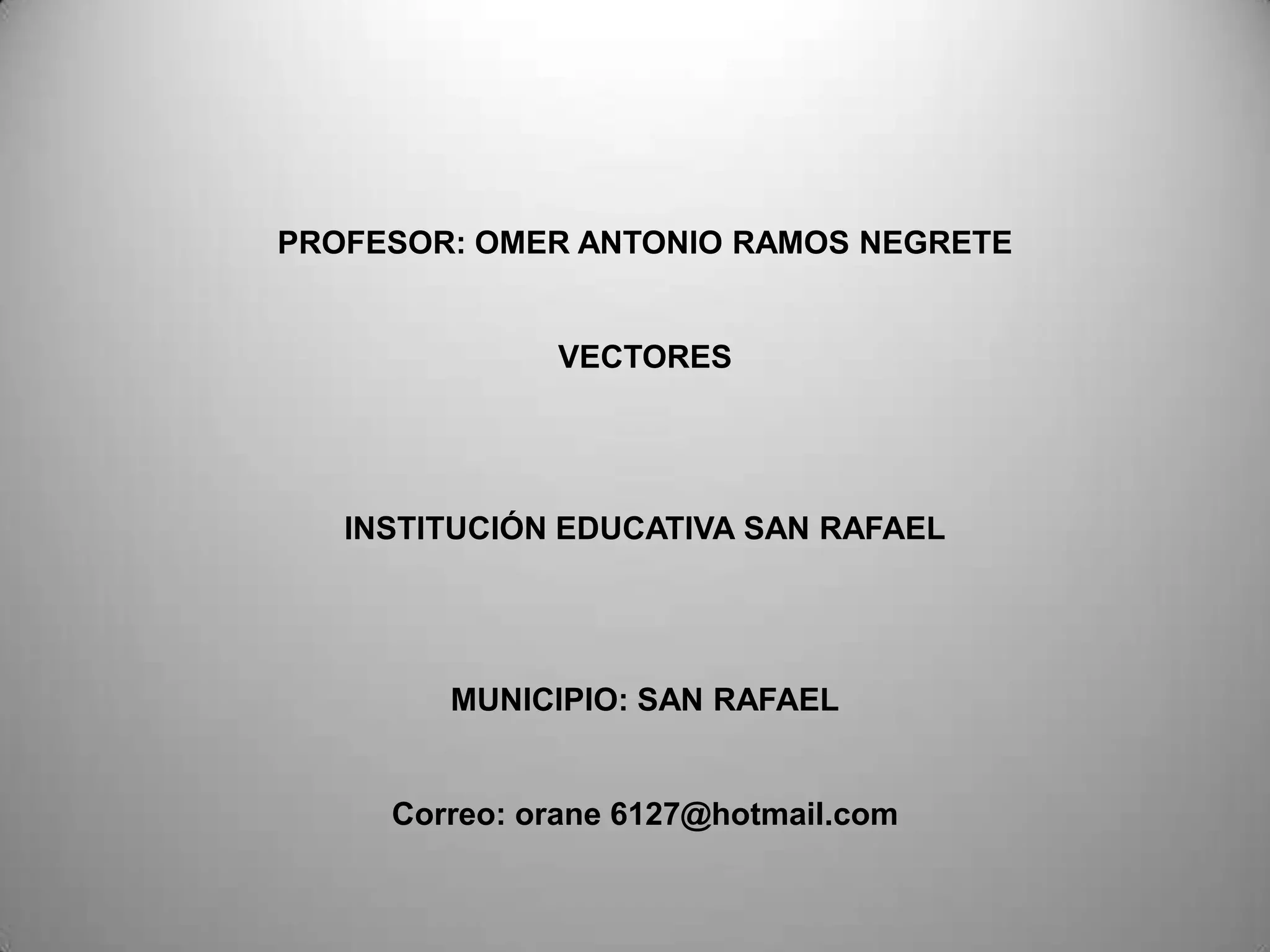 PROFESOR: OMER ANTONIO RAMOS NEGRETE

VECTORES

INSTITUCIÓN EDUCATIVA SAN RAFAEL

MUNICIPIO: SAN RAFAEL

Correo: orane 6127@hotmail.com